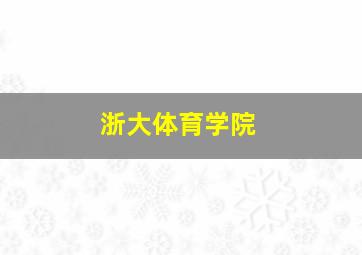 浙大体育学院